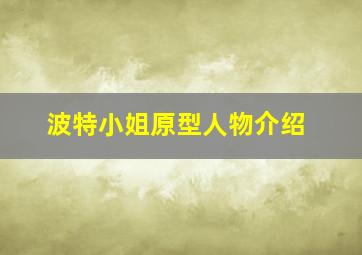 波特小姐原型人物介绍